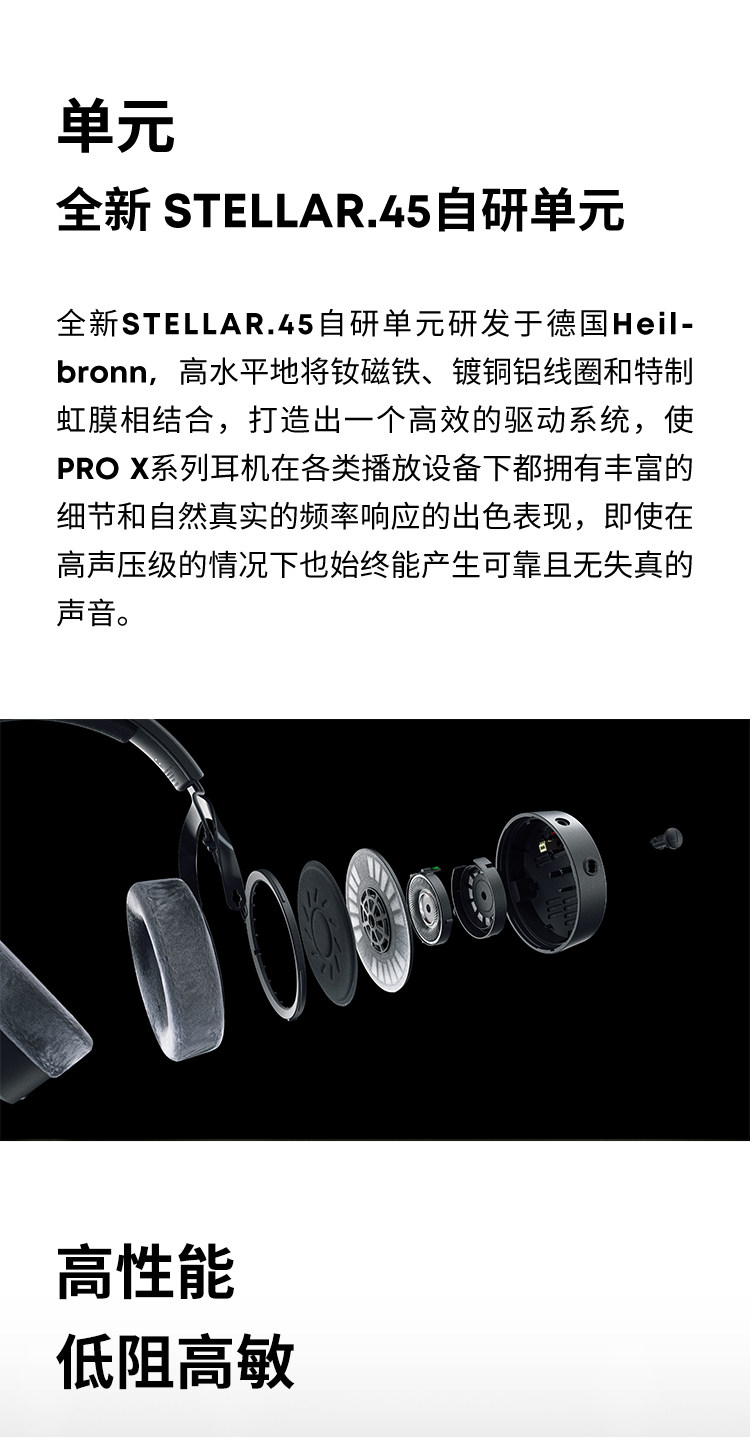 单元
全新 STELLAR.45自研单元

全新STELLAR.45自研单元研发于德国Heilbronn，高水平地将钕磁铁、镀铜铝线圈和特制虹膜相结合，打造出一个高效的驱动系统，使PRO X系列耳机在各类播放设备下都拥有丰富的细节和自然真实的频率响应的出色表现，即使在高声压级的情况下也始终能产生可靠且无失真的声音。

高性能
低阻高敏